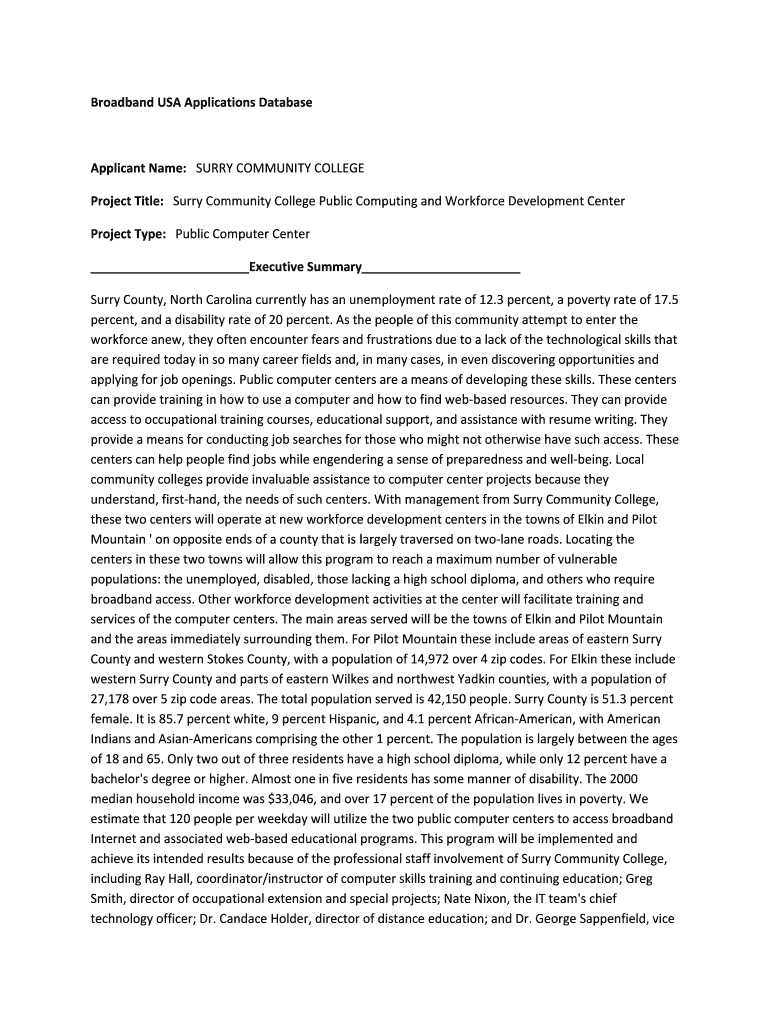 Broadband USA Applications Database

Applicant Name: SURRY COMMUNITY COLLEGE

Project Title: Surry Community College Public Computing and Workforce Development Center

Project Type: Public Computer Center

______________________Executive Summary______________________

Surry County, North Carolina currently has an unemployment rate of 12.3 percent, a poverty rate of 17.5 percent, and a disability rate of 20 percent. As the people of this community attempt to enter the workforce anew, they often encounter fears and frustrations due to a lack of the technological skills that are required today in so many career fields and, in many cases, in even discovering opportunities and applying for job openings. Public computer centers are a means of developing these skills. These centers can provide training in how to use a computer and how to find web-based resources. They can provide access to occupational training courses, educational support, and assistance with resume writing. They provide a means for conducting job searches for those who might not otherwise have such access. These centers can help people find jobs while engendering a sense of preparedness and well-being. Local community colleges provide invaluable assistance to computer center projects because they understand, first-hand, the needs of such centers. With management from Surry Community College, these two centers will operate at new workforce development centers in the towns of Elkin and Pilot Mountain ' on opposite ends of a county that is largely traversed on two-lane roads. Locating the centers in these two towns will allow this program to reach a maximum number of vulnerable populations: the unemployed, disabled, those lacking a high school diploma, and others who require broadband access. Other workforce development activities at the center will facilitate training and services of the computer centers. The main areas served will be the towns of Elkin and Pilot Mountain and the areas immediately surrounding them. For Pilot Mountain these include areas of eastern Surry County and western Stokes County, with a population of 14,972 over 4 zip codes. For Elkin these include western Surry County and parts of eastern Wilkes and northwest Yadkin counties, with a population of 27,178 over 5 zip code areas. The total population served is 42,150 people. Surry County is 51.3 percent female. It is 85.7 percent white, 9 percent Hispanic, and 4.1 percent African-American, with American Indians and Asian-Americans comprising the other 1 percent. The population is largely between the ages of 18 and 65. Only two out of three residents have a high school diploma, while only 12 percent have a bachelor's degree or higher. Almost one in five residents has some manner of disability. The 2000 median household income was $33,046, and over 17 percent of the population lives in poverty. We estimate that 120 people per weekday will utilize the two public computer centers to access broadband Internet and associated web-based educational programs. This program will be implemented and achieve its intended results because of the professional staff involvement of Surry Community College, including Ray Hall, coordinator/instructor of computer skills training and continuing education; Greg Smith, director of occupational extension and special projects; Nate Nixon, the IT team's chief technology officer; Dr. Candace Holder, director of distance education; and Dr. George Sappenfield, vice